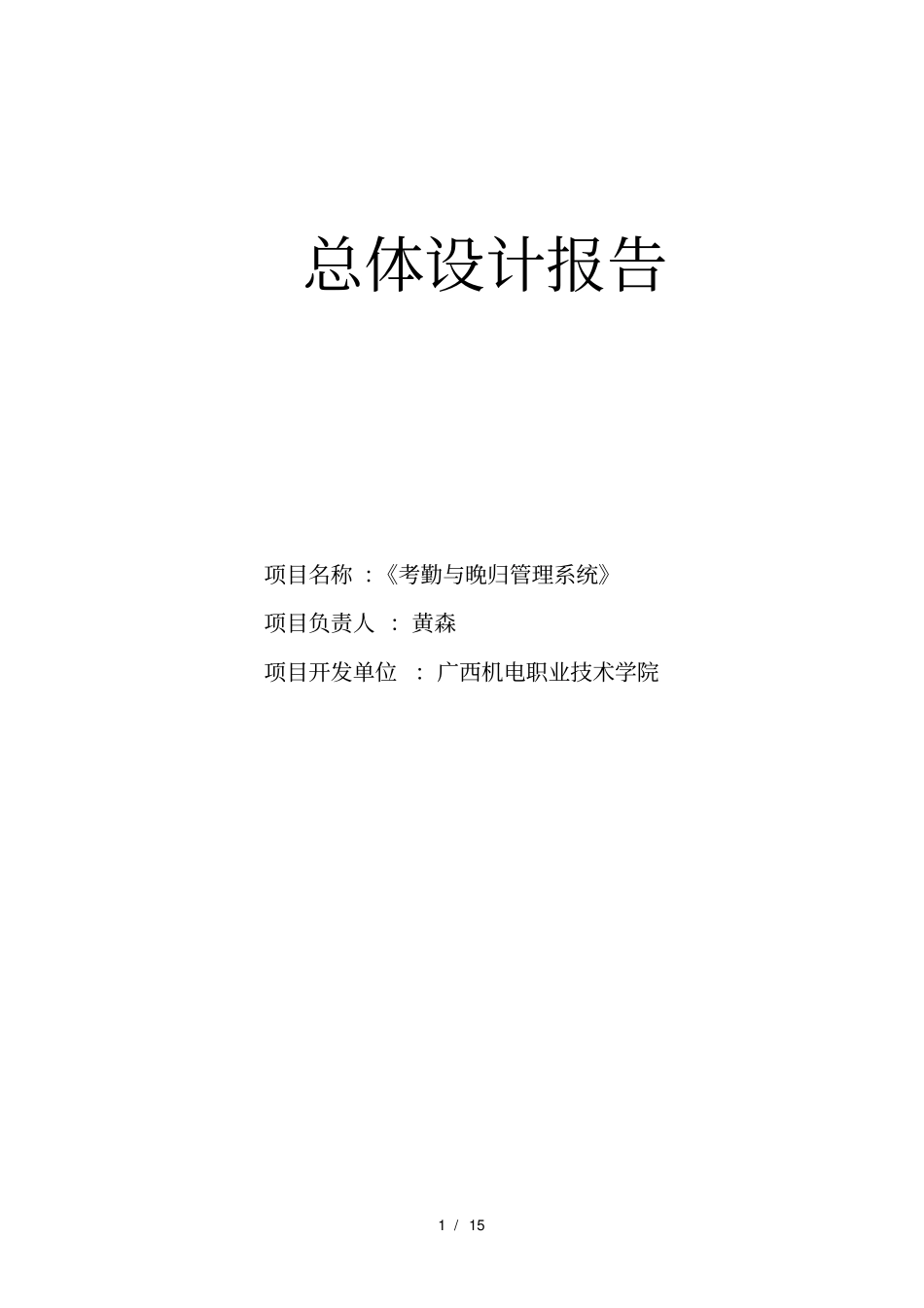 总体设计报告

项目名称 ：《考勤与晚归管理系统》

项目负责人 ： 黄森

项目开发单位 ： 广西机电职业技术学院

1 / 15